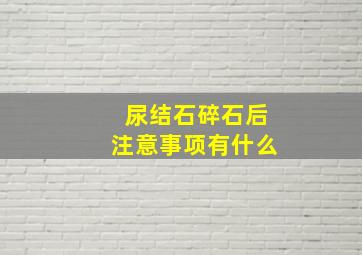 尿结石碎石后
注意事项有什么